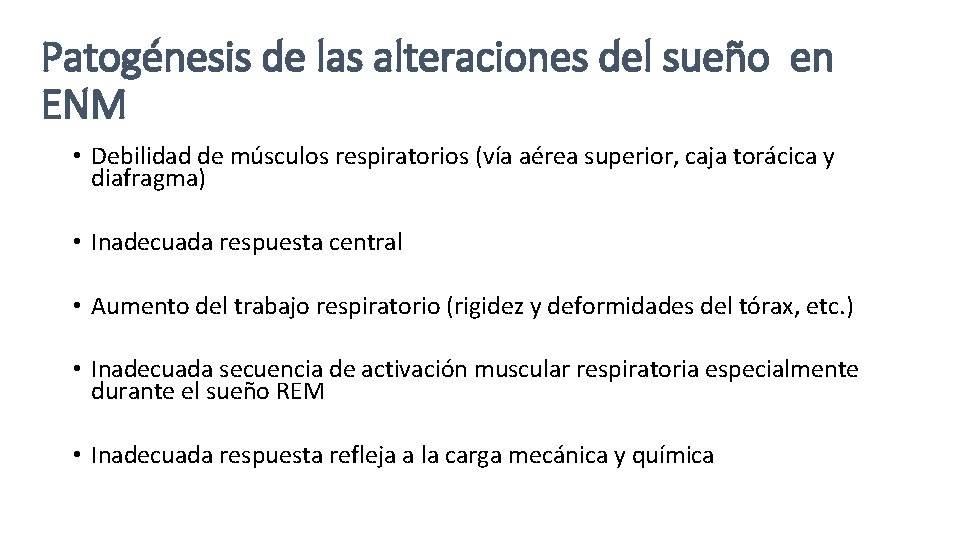 Patogénesis de las alteraciones del sueño en ENM

• Debilidad de músculos respiratorios (vía aérea superior, caja torácica y diafragma)

• Inadecuada respuesta central

• Aumento del trabajo respiratorio (rigidez y deformidades del tórax, etc.)

• Inadecuada secuencia de activación muscular respiratoria especialmente durante el sueño REM

• Inadecuada respuesta refleja a la carga mecánica y química